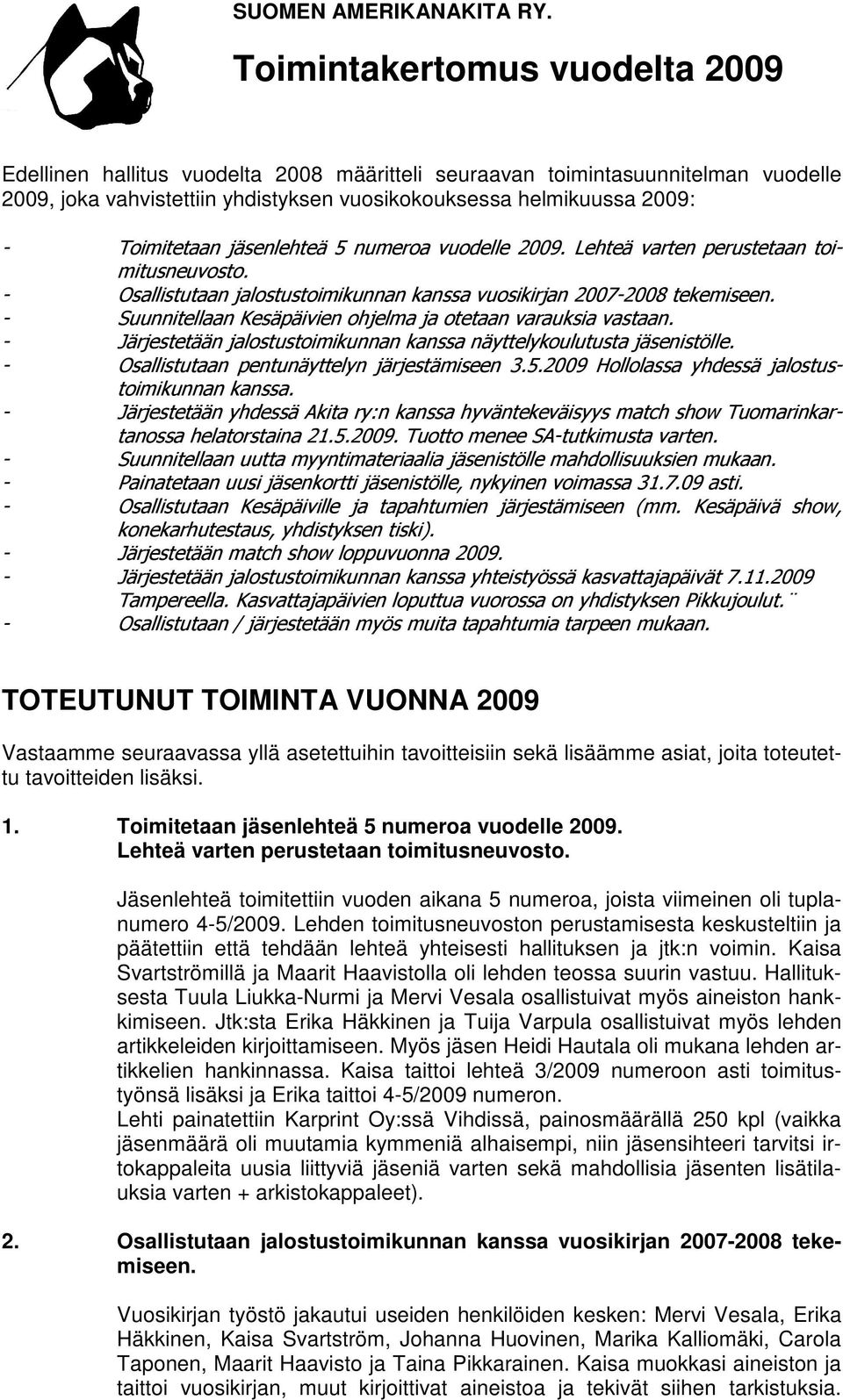 SUOMEN AMERIKANAKITA RY.

Toimintakertomus vuodelta 2009

Edellinen hallitus vuodelta 2008 määritteli seuraavan toimintasuunnitelman vuodelle 2009, joka vahvistettiin yhdistyksen vuosikokouksessa helmikuussa 2009:

- Toimitetaan jäsenlehteä 5 numeroa vuodelle 2009. Lehteä varten perustetaan toimitusneuvosto.
- Osallistutaan jalostustoimikunnan kanssa vuosikirjan 2007-2008 tekemiseen.
- Suunnitellaan Kesäpäivien ohjelma ja otetaan varauksia vastaan.
- Järjestetään jalostustoimikunnan kanssa näyttelykoulutusta jäsenistölle.
- Osallistutaan pentunäyttelyn järjestämiseen 3.5.2009 Hollolassa yhdessä jalostustoimikunnan kanssa.
- Järjestetään yhdessä Akita ry:n kanssa hyväntekeväisyys match show Tuomarinkartanossa helatorstaina 21.5.2009. Tuotto menee SA-tutkimusta varten.
- Suunnitellaan uutta myyntimateriaalia jäsenistölle mahdollisuuksien mukaan.
- Painatetaan uusi jäsenkortti jäsenistölle, nykyinen voimassa 31.7.09 asti.
- Osallistutaan Kesäpäiville ja tapahtumien järjestämiseen (mm. Kesäpäivä show, konekarhutestaus, yhdistyksen tiski).
- Järjestetään match show loppuvuonna 2009.
- Järjestetään jalostustoimikunnan kanssa yhteistyössä kasvattajapäivät 7.11.2009 Tampereella. Kasvattajapäivien loputtua vuorossa on yhdistyksen Pikkujoulut.¨
- Osallistutaan / järjestetään myös muita tapahtumia tarpeen mukaan.

TOTEUTUNUT TOIMINTA VUONNA 2009

Vastaamme seuraavassa yllä asetettuihin tavoitteisiin sekä lisäämme asiat, joita toteutettu tavoitteiden lisäksi.

1. Toimitetaan jäsenlehteä 5 numeroa vuodelle 2009. Lehteä varten perustetaan toimitusneuvosto.

Jäsenlehteä toimitettiin vuoden aikana 5 numeroa, joista viimeinen oli tuplanumero 4-5/2009. Lehden toimitusneuvoston perustamisesta keskusteltiin ja päätettiin että tehdään lehteä yhteisesti hallituksen ja jtk:n voimin. Kaisa Svartströmillä ja Maarit Haavistolla oli lehden teossa suurin vastuu. Hallituksesta Tuula Liukka-Nurmi ja Mervi Vesala osallistuivat myös aineiston hankkimiseen. Jtk:sta Erika Häkkinen ja Tuija Varpula osallistuivat myös lehden artikkeleiden kirjoittamiseen. Myös jäsen Heidi Hautala oli mukana lehden artikkelien hankinnassa. Kaisa taittoi lehteä 3/2009 numeroon asti toimitustyönsä lisäksi ja Erika taittoi 4-5/2009 numeron.
Lehti painatettiin Karprint Oy:ssä Vihdissä, painosmäärällä 250 kpl (vaikka jäsenmäärä oli muutamia kymmeniä alhaisempi, niin jäsensihteeri tarvitsi irtokappaleita uusia liittyviä jäseniä varten sekä mahdollisia jäsenten lisätilauksia varten + arkistokappaleet).

2. Osallistutaan jalostustoimikunnan kanssa vuosikirjan 2007-2008 tekemiseen.

Vuosikirjan työstö jakautui useiden henkilöiden kesken: Mervi Vesala, Erika Häkkinen, Kaisa Svartström, Johanna Huovinen, Marika Kalliomäki, Carola Taponen, Maarit Haavisto ja Taina Pikkarainen. Kaisa muokkasi aineiston ja taittoi vuosikirjan, muut kirjoittivat aineistoa ja tekivät siihen tarkistuksia.